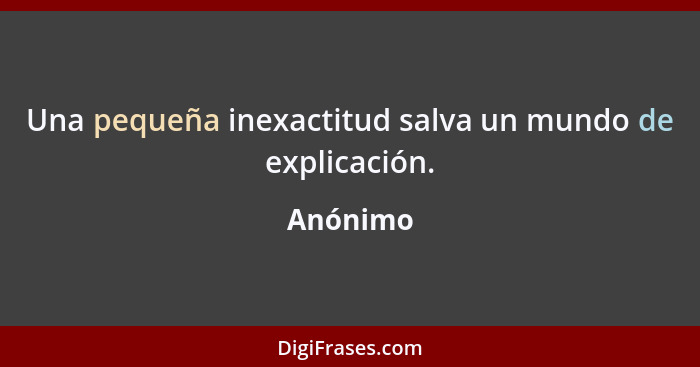 Una pequeña inexactitud salva un mundo de explicación.

Anónimo

DigiFrases.com